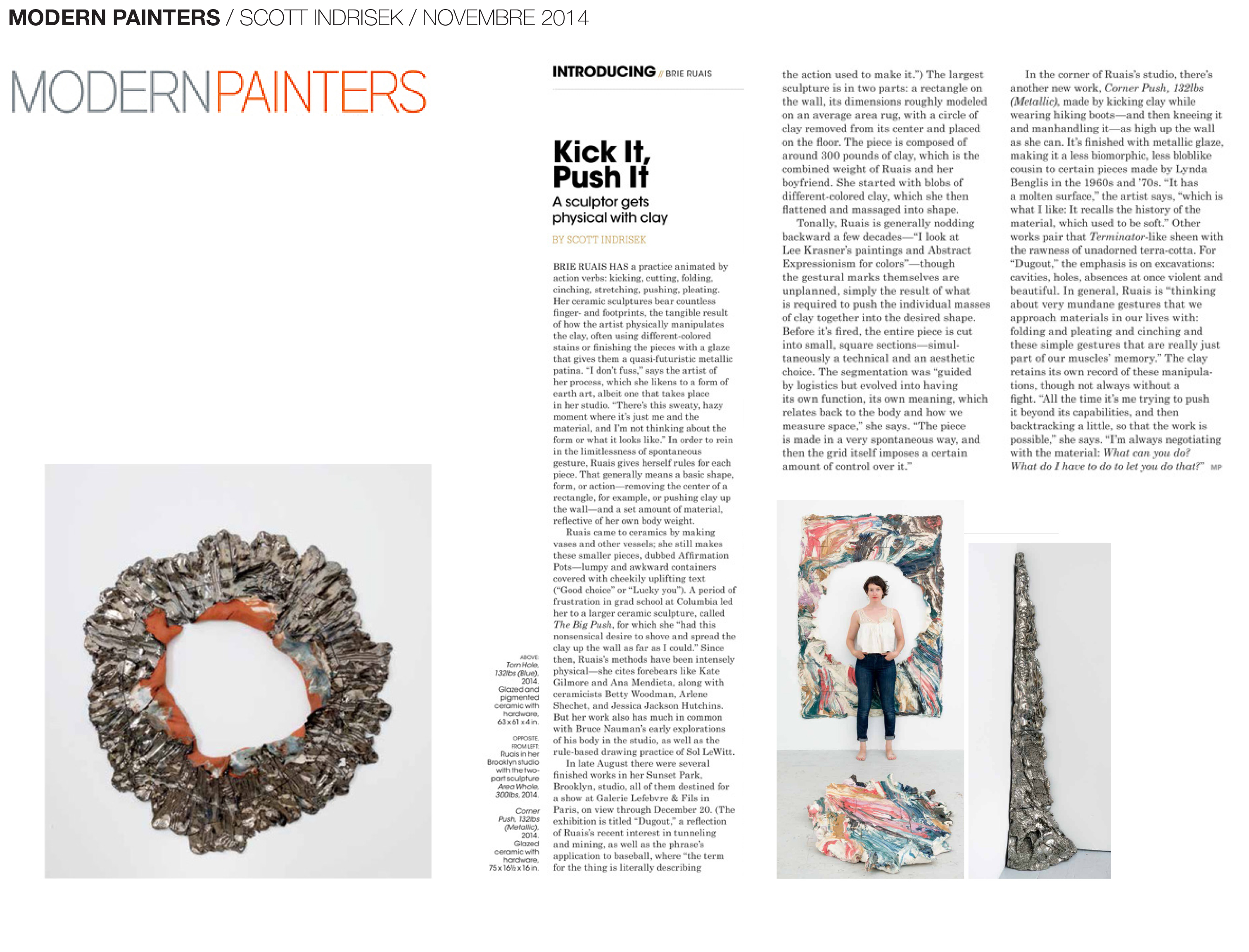 MODERN PAINTERS / SCOTT INDRISEK / NOVEMBRE 2014

MODERNPAINTERS

INTRODUCING // BRIE RUAIS

Kick It, Push It

A sculptor gets physical with clay

BY SCOTT INDRISEK

BRIE RUAIS HAS a practice animated by action verbs: kicking, cutting, folding, cinching, stretching, pushing, pleating. Her ceramic sculptures bear countless finger- and footprints, the tangible result of how the artist physically manipulates the clay, often using different-colored stains or finishing the pieces with a glaze that gives them a quasi-futuristic metallic patina. "I don't fuss," says the artist of her process, which she likens to a form of earth art, albeit one that takes place in her studio. "There's this sweaty, hazy moment where it's just me and the material, and I'm not thinking about the form or what it looks like." In order to rein in the limitlessness of spontaneous gesture, Ruais gives herself rules for each piece. That generally means a basic shape, form, or action—removing the center of a rectangle, for example, or pushing clay up the wall—and a set amount of material, reflective of her own body weight.

Ruais came to ceramics by making vases and other vessels; she still makes these smaller pieces, dubbed Affirmation Pots—lumpy and awkward containers covered with cheekily uplifting text ("Good choice" or "Lucky you"). A period of frustration in grad school at Columbia led her to a larger ceramic sculpture, called The Big Push, for which she "had this nonsensical desire to shove and spread the clay up the wall as far as I could." Since then, Ruais's methods have been intensely physical—she cites forebears like Kate Gilmore and Ana Mendieta, along with ceramicists Betty Woodman, Arlene Shechet, and Jessica Jackson Hutchins. But her work also has much in common with Bruce Nauman's early explorations of his body in the studio, as well as the rule-based drawing practice of Sol LeWitt.

In late August there were several finished works in her Sunset Park, Brooklyn, studio, all of them destined for a show at Galerie Lefebvre & Fils in Paris, on view through December 20. (The exhibition is titled "Dugout," a reflection of Ruais's recent interest in tunneling and mining, as well as the phrase's application to baseball, where "the term for the thing is literally describing the action used to make it.") The largest sculpture is in two parts: a rectangle on the wall, its dimensions roughly modeled on an average area rug, with a circle of clay removed from its center and placed on the floor. The piece is composed of around 300 pounds of clay, which is the combined weight of Ruais and her boyfriend. She started with blobs of different-colored clay, which she then flattened and massaged into shape.

Tonally, Ruais is generally nodding backward a few decades—"I look at Lee Krasner's paintings and Abstract Expressionism for colors"—though the gestural marks themselves are unplanned, simply the result of what is required to push the individual masses of clay together into the desired shape. Before it's fired, the entire piece is cut into small, square sections—simultaneously a technical and an aesthetic choice. The segmentation was "guided by logistics but evolved into having its own function, its own meaning, which relates back to the body and how we measure space," she says. "The piece is made in a very spontaneous way, and then the grid itself imposes a certain amount of control over it."

In the corner of Ruais's studio, there's another new work, Corner Push, 132lbs (Metallic), made by kicking clay while wearing hiking boots—and then kneeing it and manhandling it—as high up the wall as she can. It's finished with metallic glaze, making it a less biomorphic, less bloblike cousin to certain pieces made by Lynda Benglis in the 1960s and '70s. "It has a molten surface," the artist says, "which is what I like: It recalls the history of the material, which used to be soft." Other works pair that Terminator-like sheen with the rawness of unadorned terra-cotta. For "Dugout," the emphasis is on excavations: cavities, holes, absences at once violent and beautiful. In general, Ruais is "thinking about very mundane gestures that we approach materials in our lives with: folding and pleating and cinching and these simple gestures that are really just part of our muscles' memory." The clay retains its own record of these manipulations, though not always without a fight. "All the time it's me trying to push it beyond its capabilities, and then backtracking a little, so that the work is possible," she says. "I'm always negotiating with the material: What can you do? What do I have to do to let you do that?" MP

ABOVE: Torn Hole, 132lbs (Blue), 2014. Glazed and pigmented ceramic with hardware, 63 x 61 x 4 in.

OPPOSITE, FROM LEFT: Ruais in her Brooklyn studio with the two-part sculpture Area Whole, 300lbs, 2014. Corner Push, 132lbs (Metallic), 2014. Glazed ceramic with hardware, 75 x 16½ x 16 in.